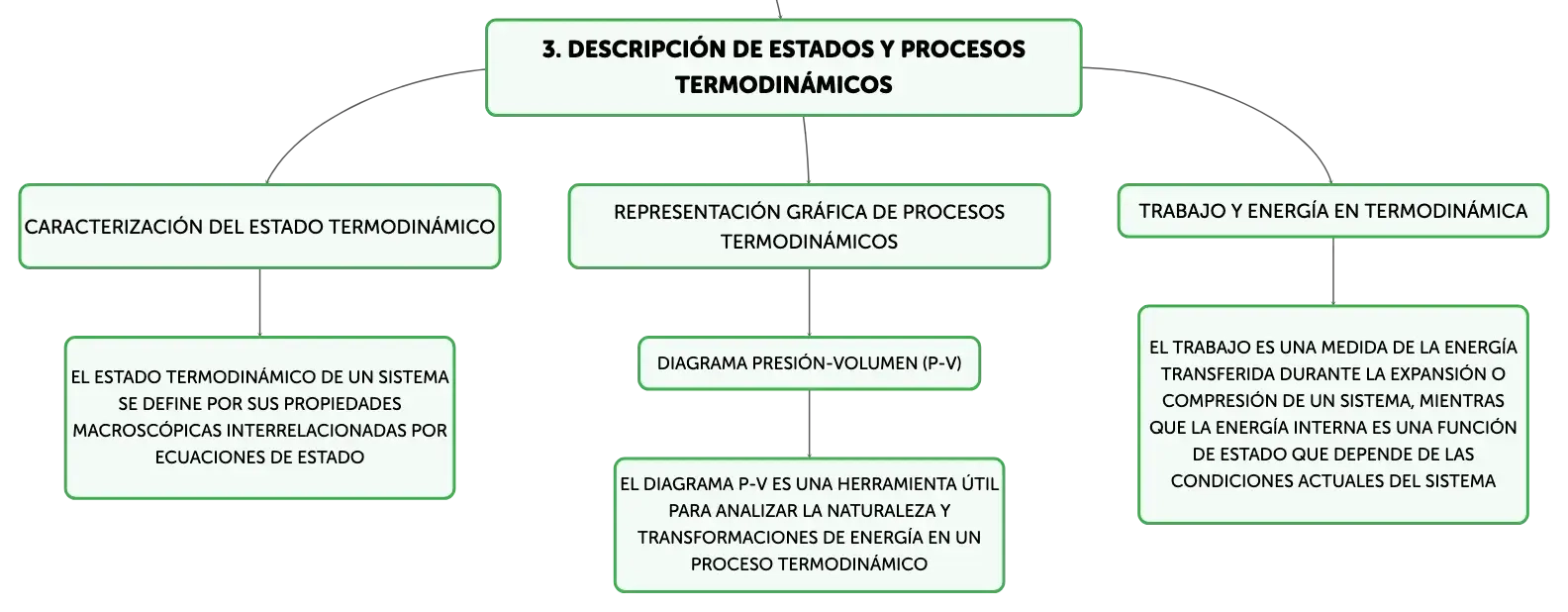 3. DESCRIPCIÓN DE ESTADOS Y PROCESOS TERMODINÁMICOS

CARACTERIZACIÓN DEL ESTADO TERMODINÁMICO

EL ESTADO TERMODINÁMICO DE UN SISTEMA SE DEFINE POR SUS PROPIEDADES MACROSCÓPICAS INTERRELACIONADAS POR ECUACIONES DE ESTADO

REPRESENTACIÓN GRÁFICA DE PROCESOS TERMODINÁMICOS

DIAGRAMA PRESIÓN-VOLUMEN (P-V)

EL DIAGRAMA P-V ES UNA HERRAMIENTA ÚTIL PARA ANALIZAR LA NATURALEZA Y TRANSFORMACIONES DE ENERGÍA EN UN PROCESO TERMODINÁMICO

TRABAJO Y ENERGÍA EN TERMODINÁMICA

EL TRABAJO ES UNA MEDIDA DE LA ENERGÍA TRANSFERIDA DURANTE LA EXPANSIÓN O COMPRESIÓN DE UN SISTEMA, MIENTRAS QUE LA ENERGÍA INTERNA ES UNA FUNCIÓN DE ESTADO QUE DEPENDE DE LAS CONDICIONES ACTUALES DEL SISTEMA